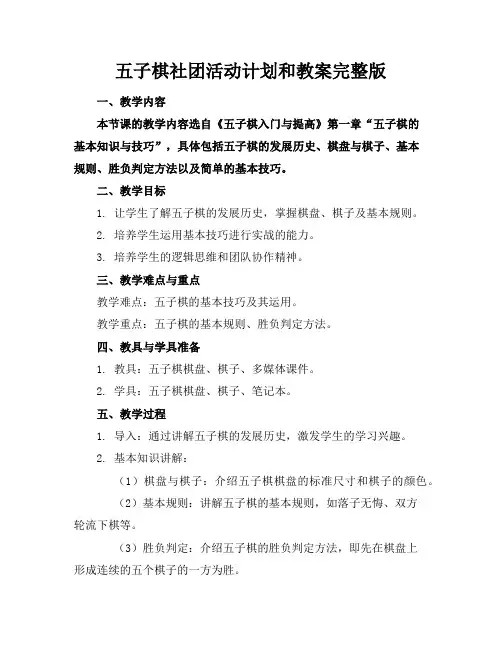 五子棋社团活动计划和教案完整版

一、教学内容

本节课的教学内容选自《五子棋入门与提高》第一章“五子棋的基本知识与技巧”，具体包括五子棋的发展历史、棋盘与棋子、基本规则、胜负判定方法以及简单的基本技巧。

二、教学目标

1. 让学生了解五子棋的发展历史，掌握棋盘、棋子及基本规则。

2. 培养学生运用基本技巧进行实战的能力。

3. 培养学生的逻辑思维和团队协作精神。

三、教学难点与重点

教学难点：五子棋的基本技巧及其运用。

教学重点：五子棋的基本规则、胜负判定方法。

四、教具与学具准备

1. 教具：五子棋棋盘、棋子、多媒体课件。

2. 学具：五子棋棋盘、棋子、笔记本。

五、教学过程

1. 导入：通过讲解五子棋的发展历史，激发学生的学习兴趣。

2. 基本知识讲解：

（1）棋盘与棋子：介绍五子棋棋盘的标准尺寸和棋子的颜色。

（2）基本规则：讲解五子棋的基本规则，如落子无悔、双方轮流下棋等。

（3）胜负判定：介绍五子棋的胜负判定方法，即先在棋盘上形成连续的五个棋子的一方为胜。